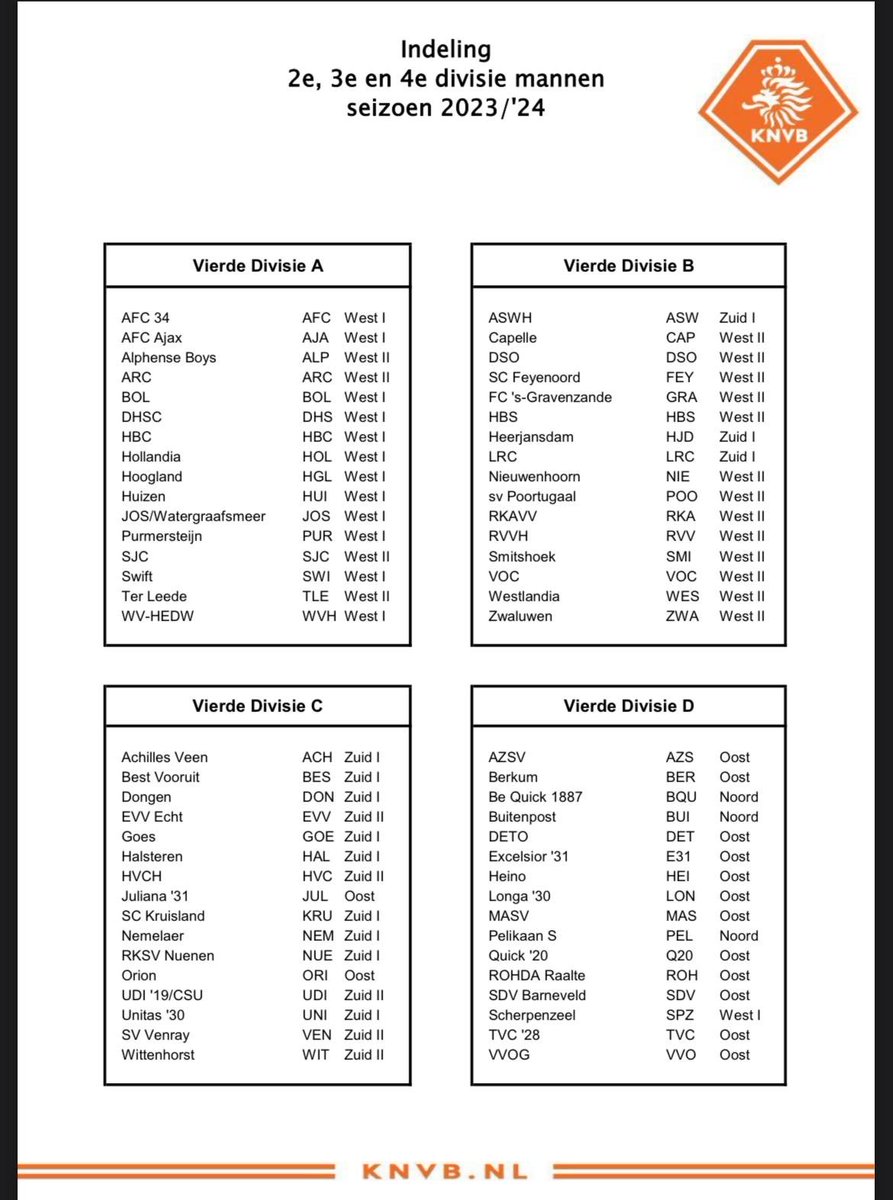 Indeling
2e, 3e en 4e divisie mannen
seizoen 2023/'24

KNVB

| Vierde Divisie A | | |
|---|---|---|
| AFC 34 | AFC | West I |
| AFC Ajax | AJA | West I |
| Alphense Boys | ALP | West II |
| ARC | ARC | West II |
| BOL | BOL | West I |
| DHSC | DHS | West I |
| HBC | HBC | West I |
| Hollandia | HOL | West I |
| Hoogland | HGL | West I |
| Huizen | HUI | West I |
| JOS/Watergraafsmeer | JOS | West I |
| Purmersteijn | PUR | West I |
| SJC | SJC | West II |
| Swift | SWI | West I |
| Ter Leede | TLE | West II |
| WV-HEDW | WVH | West I |

| Vierde Divisie B | | |
|---|---|---|
| ASWH | ASW | Zuid I |
| Capelle | CAP | West II |
| DSO | DSO | West II |
| SC Feyenoord | FEY | West II |
| FC 's-Gravenzande | GRA | West II |
| HBS | HBS | West II |
| Heerjansdam | HJD | Zuid I |
| LRC | LRC | Zuid I |
| Nieuwenhoorn | NIE | West II |
| sv Poortugaal | POO | West II |
| RKAVV | RKA | West II |
| RVVH | RVV | West II |
| Smitshoek | SMI | West II |
| VOC | VOC | West II |
| Westlandia | WES | West II |
| Zwaluwen | ZWA | West II |

| Vierde Divisie C | | |
|---|---|---|
| Achilles Veen | ACH | Zuid I |
| Best Vooruit | BES | Zuid I |
| Dongen | DON | Zuid I |
| EVV Echt | EVV | Zuid II |
| Goes | GOE | Zuid I |
| Halsteren | HAL | Zuid I |
| HVCH | HVC | Zuid II |
| Juliana '31 | JUL | Oost |
| SC Kruisland | KRU | Zuid I |
| Nemelaer | NEM | Zuid I |
| RKSV Nuenen | NUE | Zuid I |
| Orion | ORI | Oost |
| UDI '19/CSU | UDI | Zuid II |
| Unitas '30 | UNI | Zuid I |
| SV Venray | VEN | Zuid II |
| Wittenhorst | WIT | Zuid II |

| Vierde Divisie D | | |
|---|---|---|
| AZSV | AZS | Oost |
| Berkum | BER | Oost |
| Be Quick 1887 | BQU | Noord |
| Buitenpost | BUI | Noord |
| DETO | DET | Oost |
| Excelsior '31 | E31 | Oost |
| Heino | HEI | Oost |
| Longa '30 | LON | Oost |
| MASV | MAS | Oost |
| Pelikaan S | PEL | Noord |
| Quick '20 | Q20 | Oost |
| ROHDA Raalte | ROH | Oost |
| SDV Barneveld | SDV | Oost |
| Scherpenzeel | SPZ | West I |
| TVC '28 | TVC | Oost |
| VVOG | VVO | Oost |

KNVB.NL